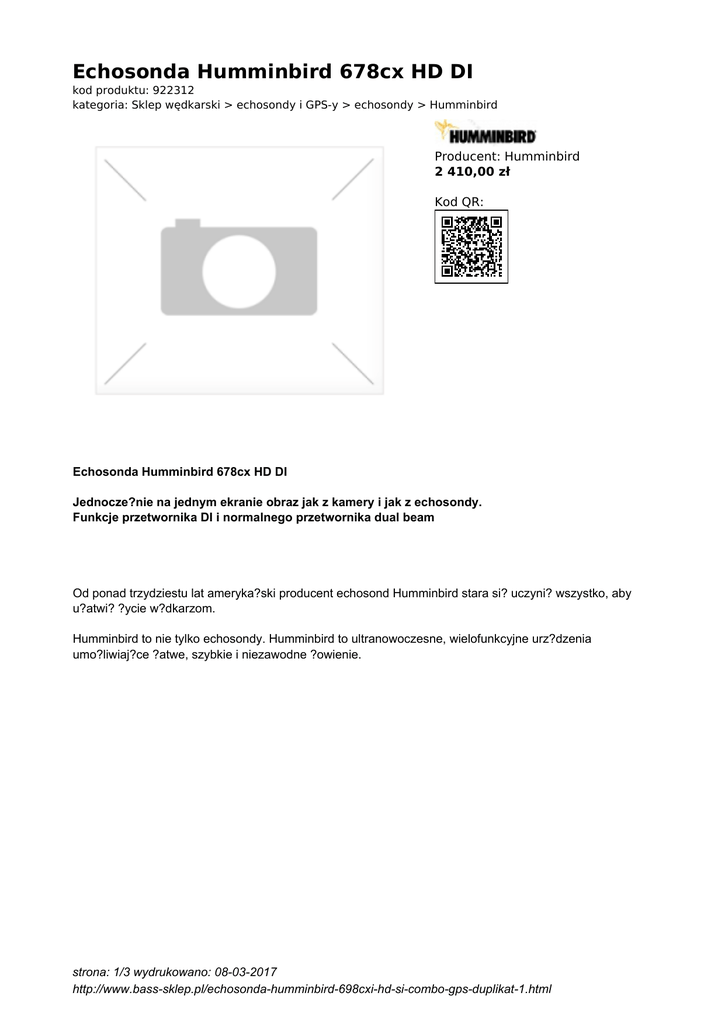 Echosonda Humminbird 678cx HD DI
kod produktu: 922312
kategoria: Sklep wędkarski > echosondy i GPS-y > echosondy > Humminbird

HUMMINBIRD

Producent: Humminbird
2 410,00 zł

Kod QR:

Echosonda Humminbird 678cx HD DI

Jednocze?nie na jednym ekranie obraz jak z kamery i jak z echosondy.
Funkcje przetwornika DI i normalnego przetwornika dual beam

Od ponad trzydziestu lat ameryka?ski producent echosond Humminbird stara si? uczyni? wszystko, aby u?atwi? ?ycie w?dkarzom.

Humminbird to nie tylko echosondy. Humminbird to ultranowoczesne, wielofunkcyjne urz?dzenia umo?liwiaj?ce ?atwe, szybkie i niezawodne ?owienie.

strona: 1/3 wydrukowano: 08-03-2017
http://www.bass-sklep.pl/echosonda-humminbird-698cxi-hd-si-combo-gps-duplikat-1.html